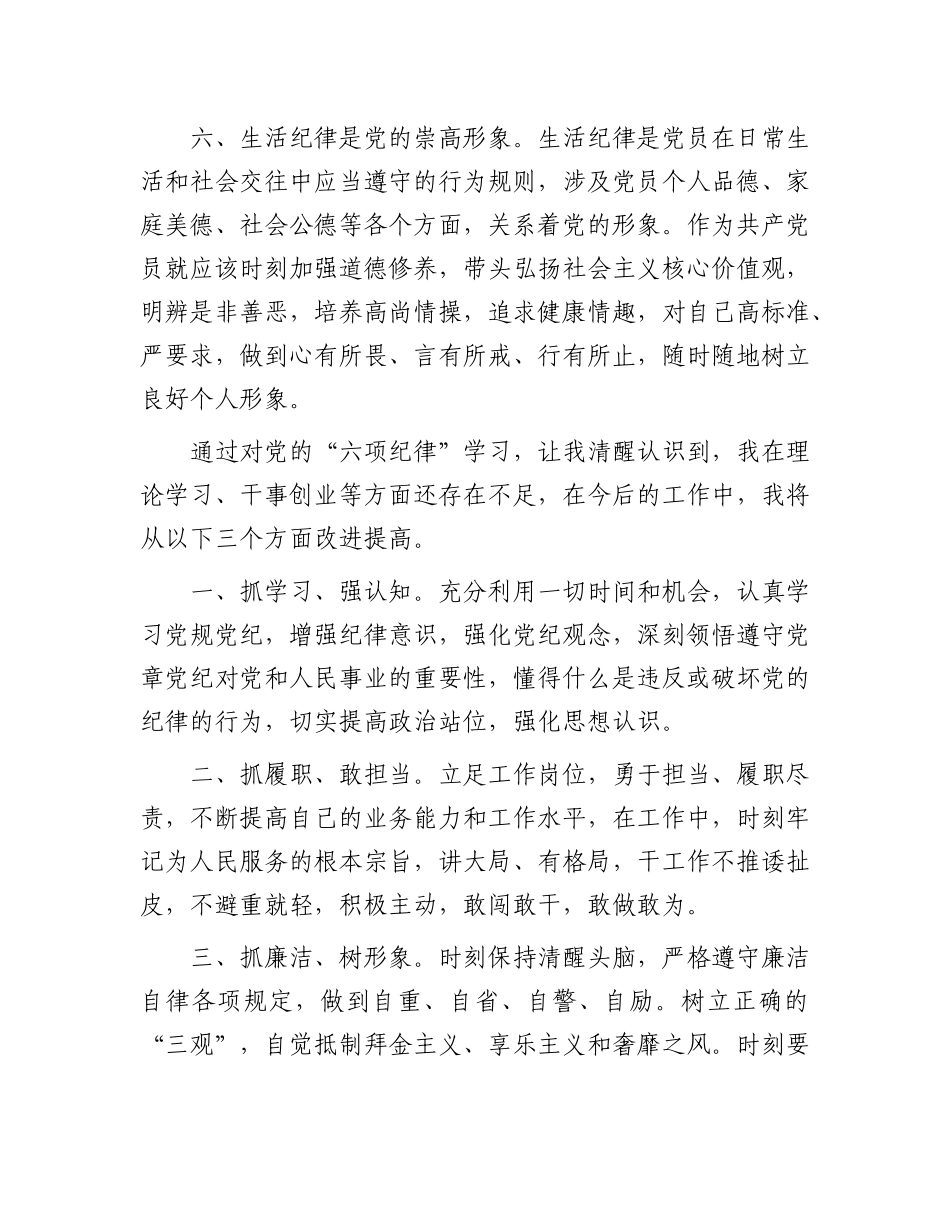 六、生活纪律是党的崇高形象。生活纪律是党员在日常生活和社会交往中应当遵守的行为规则，涉及党员个人品德、家庭美德、社会公德等各个方面，关系着党的形象。作为共产党员就应该时刻加强道德修养，带头弘扬社会主义核心价值观，明辨是非善恶，培养高尚情操，追求健康情趣，对自己高标准、严要求，做到心有所畏、言有所戒、行有所止，随时随地树立良好个人形象。

通过对党的“六项纪律”学习，让我清醒认识到，我在理论学习、干事创业等方面还存在不足，在今后的工作中，我将从以下三个方面改进提高。

一、抓学习、强认知。充分利用一切时间和机会，认真学习党规党纪，增强纪律意识，强化党纪观念，深刻领悟遵守党章党纪对党和人民事业的重要性，懂得什么是违反或破坏党的纪律的行为，切实提高政治站位，强化思想认识。

二、抓履职、敢担当。立足工作岗位，勇于担当、履职尽责，不断提高自己的业务能力和工作水平，在工作中，时刻牢记为人民服务的根本宗旨，讲大局、有格局，干工作不推诿扯皮，不避重就轻，积极主动，敢闯敢干，敢做敢为。

三、抓廉洁、树形象。时刻保持清醒头脑，严格遵守廉洁自律各项规定，做到自重、自省、自警、自励。树立正确的“三观”，自觉抵制拜金主义、享乐主义和奢靡之风。时刻要